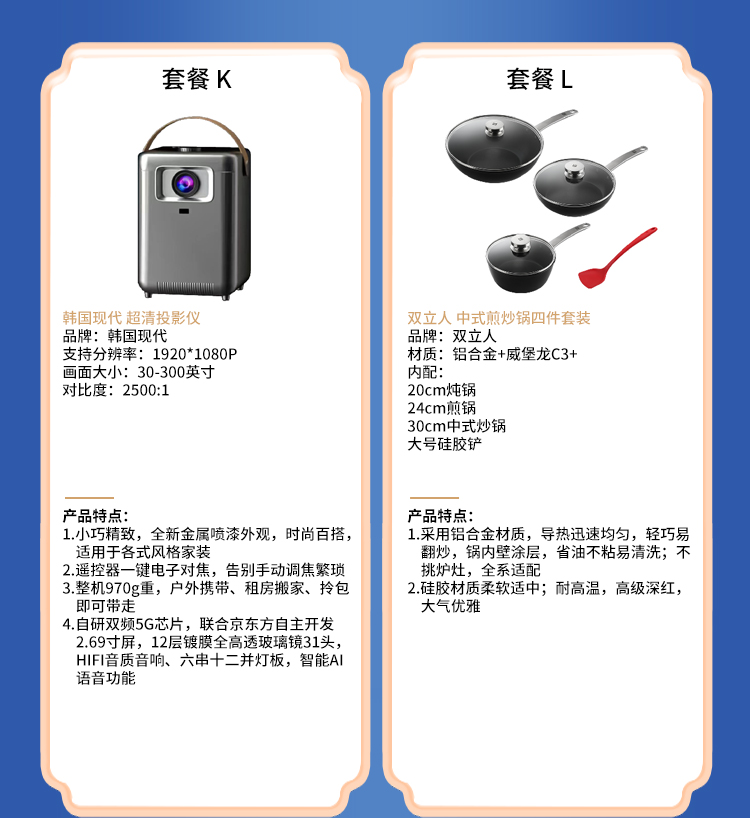 套餐 K

韩国现代 超清投影仪
品牌：韩国现代
支持分辨率：1920*1080P
画面大小：30-300英寸
对比度：2500:1

产品特点：
1.小巧精致，全新金属喷漆外观，时尚百搭，适用于各式风格家装
2.遥控器一键电子对焦，告别手动调焦繁琐
3.整机970g重，户外携带、租房搬家、拎包即可带走
4.自研双频5G芯片，联合京东方自主开发2.69寸屏，12层镀膜全高透玻璃镜31头，HIFI音质音响、六串十二并灯板，智能AI语音功能

套餐 L

双立人 中式煎炒锅四件套装
品牌：双立人
材质：铝合金+威堡龙C3+
内配：
20cm炖锅
24cm煎锅
30cm中式炒锅
大号硅胶铲

产品特点：
1.采用铝合金材质，导热迅速均匀，轻巧易翻炒，锅内壁涂层，省油不粘易清洗；不挑炉灶，全系适配
2.硅胶材质柔软适中；耐高温，高级深红，大气优雅